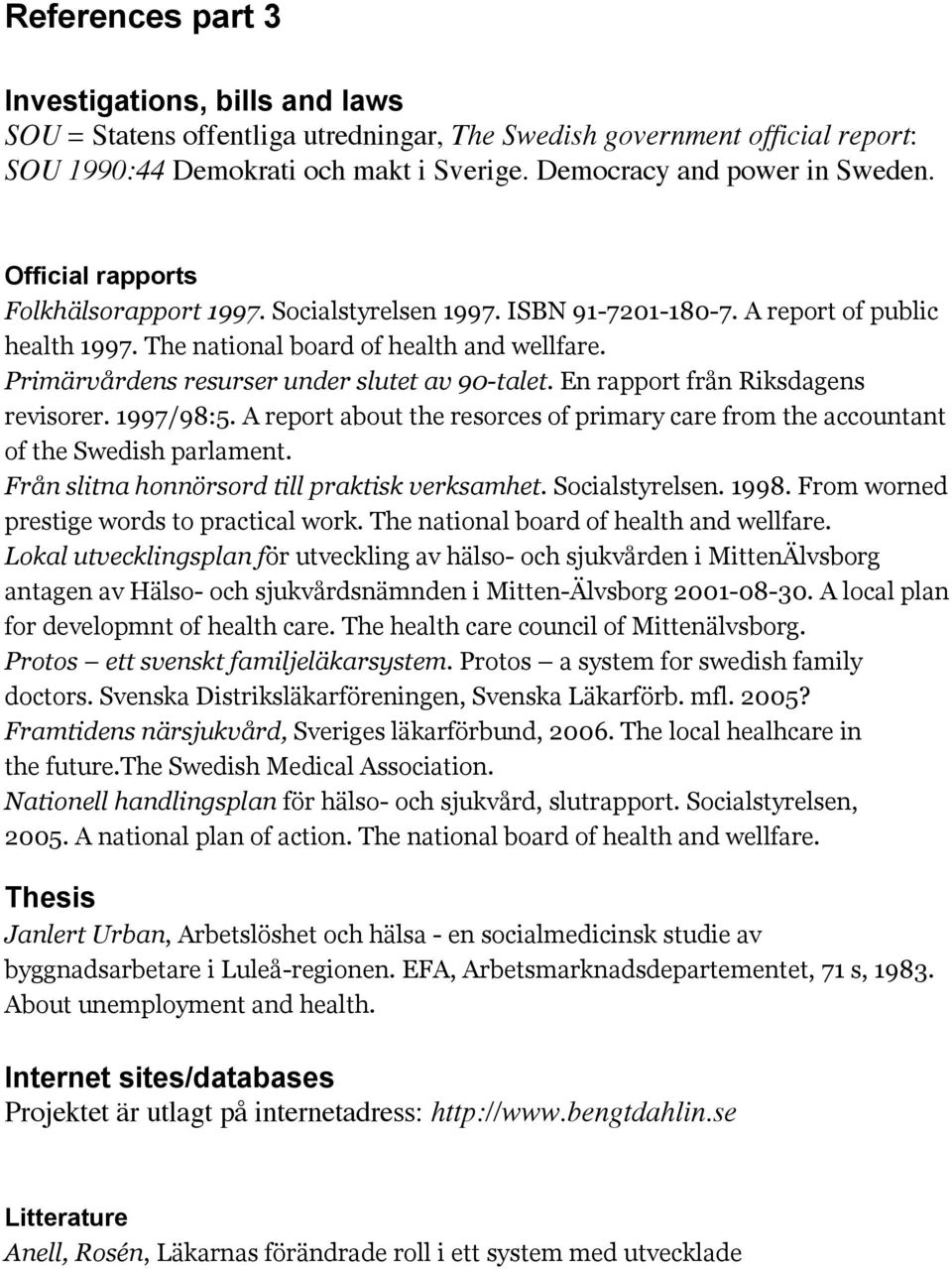 References part 3

Investigations, bills and laws
SOU = Statens offentliga utredningar, The Swedish government official report: SOU 1990:44 Demokrati och makt i Sverige. Democracy and power in Sweden.

Official rapports
Folkhälsorapport 1997. Socialstyrelsen 1997. ISBN 91-7201-180-7. A report of public health 1997. The national board of health and wellfare.
Primärvårdens resurser under slutet av 90-talet. En rapport från Riksdagens revisorer. 1997/98:5. A report about the resorces of primary care from the accountant of the Swedish parlament.
Från slitna honnörsord till praktisk verksamhet. Socialstyrelsen. 1998. From worned prestige words to practical work. The national board of health and wellfare.
Lokal utvecklingsplan för utveckling av hälso- och sjukvården i MittenÄlvsborg antagen av Hälso- och sjukvårdsnämnden i Mitten-Älvsborg 2001-08-30. A local plan for developmnt of health care. The health care council of Mittenälvsborg.
Protos – ett svenskt familjeläkarsystem. Protos – a system for swedish family doctors. Svenska Distriksläkarföreningen, Svenska Läkarförb. mfl. 2005?
Framtidens närsjukvård, Sveriges läkarförbund, 2006. The local healhcare in the future.The Swedish Medical Association.
Nationell handlingsplan för hälso- och sjukvård, slutrapport. Socialstyrelsen, 2005. A national plan of action. The national board of health and wellfare.

Thesis
Janlert Urban, Arbetslöshet och hälsa - en socialmedicinsk studie av byggnadsarbetare i Luleå-regionen. EFA, Arbetsmarknadsdepartementet, 71 s, 1983. About unemployment and health.

Internet sites/databases
Projektet är utlagt på internetadress: http://www.bengtdahlin.se

Litterature
Anell, Rosén, Läkarnas förändrade roll i ett system med utvecklade